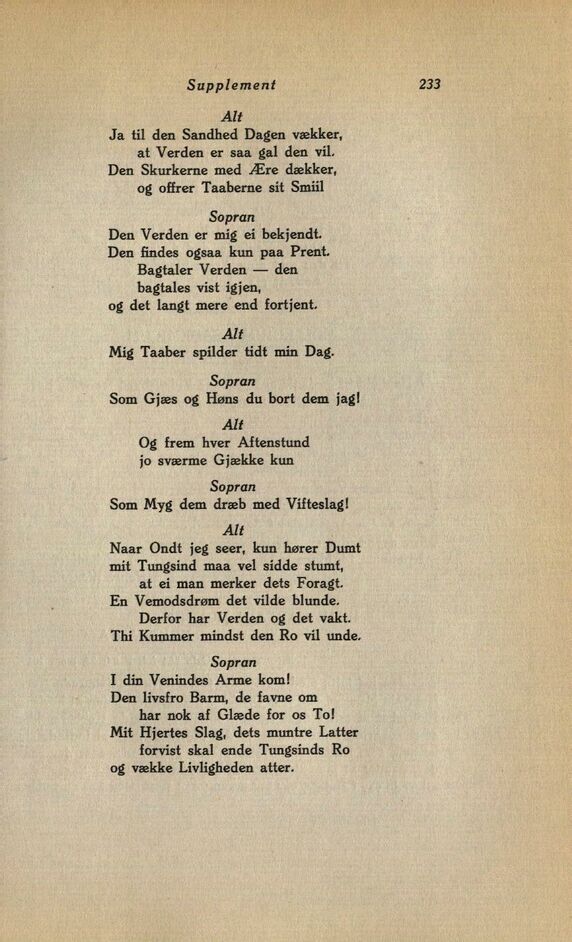 Supplement 233

Alt

Ja til den Sandhed Dagen vækker,
at Verden er saa gal den vil.
Den Skurkerne med Ære dækker,
og offrer Taaberne sit Smiil

Sopran

Den Verden er mig ei bekjendt.
Den findes ogsaa kun paa Prent.
Bagtaler Verden — den
bagtales vist igjen,
og det langt mere end fortjent.

Alt

Mig Taaber spilder tidt min Dag.

Sopran

Som Gjæs og Høns du bort dem jag!

Alt

Og frem hver Aftenstund
jo sværme Gjække kun

Sopran

Som Myg dem dræb med Vifteslag!

Alt

Naar Ondt jeg seer, kun hører Dumt
mit Tungsind maa vel sidde stumt,
at ei man merker dets Foragt.
En Vemodsdrøm det vilde blunde.
Derfor har Verden og det vakt.
Thi Kummer mindst den Ro vil unde.

Sopran

I din Venindes Arme kom!
Den livsfro Barm, de favne om
har nok af Glæde for os To!
Mit Hjertes Slag, dets muntre Latter
forvist skal ende Tungsinds Ro
og vække Livligheden atter.